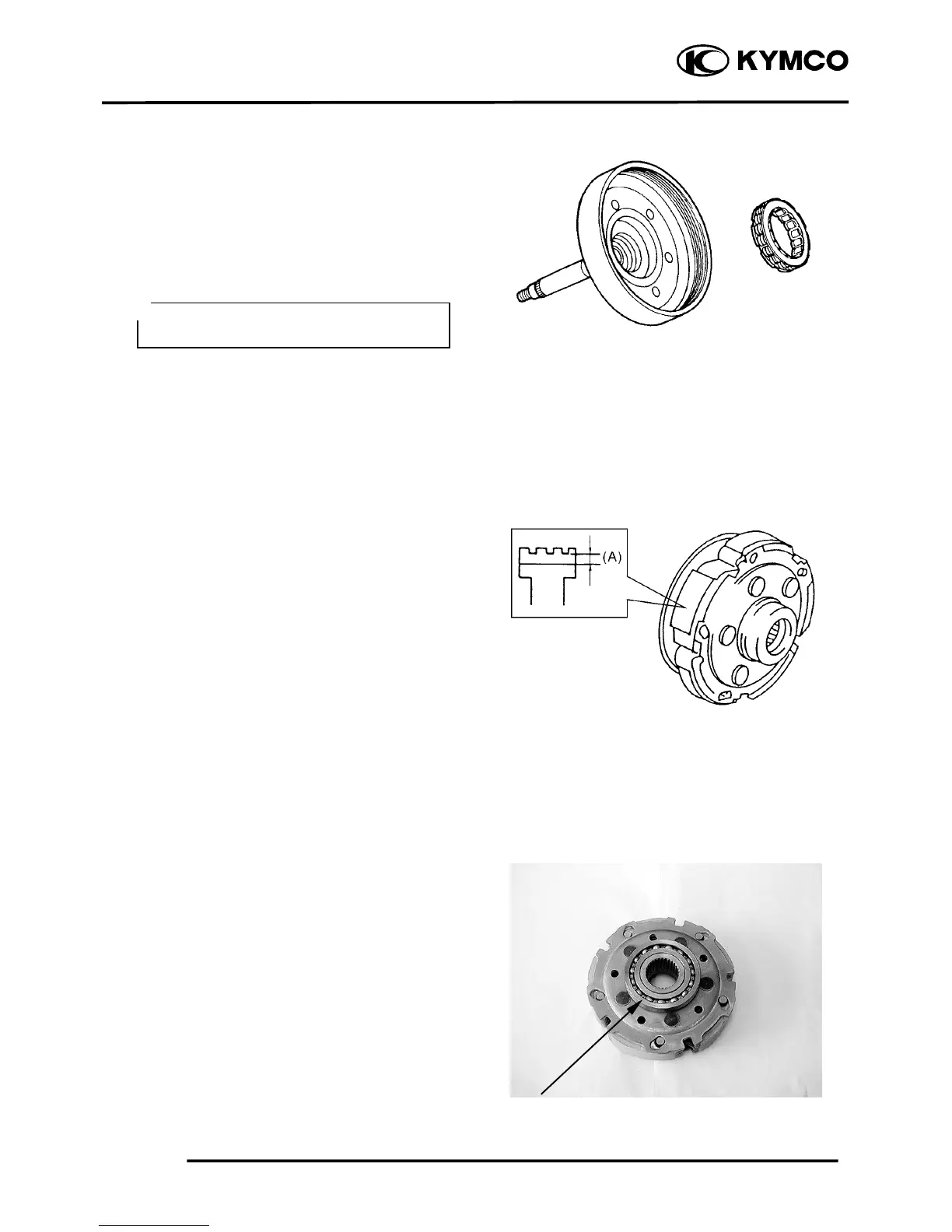 KYMCO

(A)